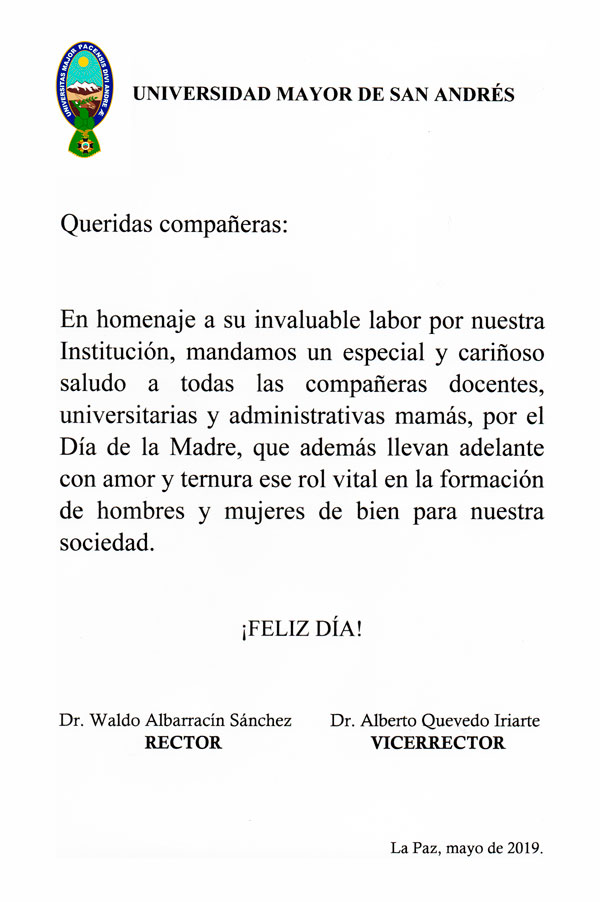 UNIVERSITAS MAJOR PACENSIS DIVI ANDRE

UNIVERSIDAD MAYOR DE SAN ANDRÉS

Queridas compañeras:

En homenaje a su invaluable labor por nuestra Institución, mandamos un especial y cariñoso saludo a todas las compañeras docentes, universitarias y administrativas mamás, por el Día de la Madre, que además llevan adelante con amor y ternura ese rol vital en la formación de hombres y mujeres de bien para nuestra sociedad.

¡FELIZ DÍA!

Dr. Waldo Albarracín Sánchez
RECTOR

Dr. Alberto Quevedo Iriarte
VICERRECTOR

La Paz, mayo de 2019.